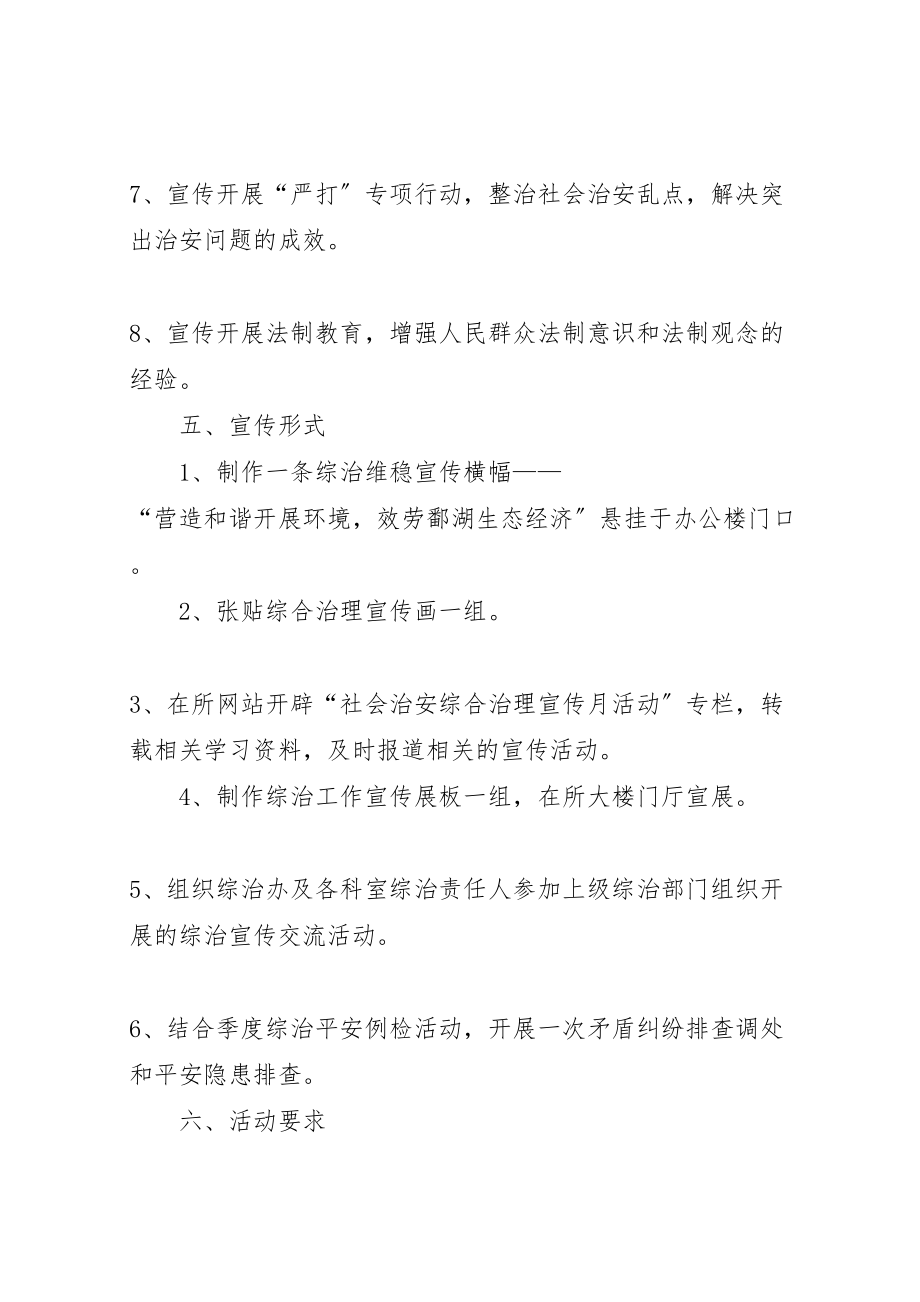 7、宣传开展“严打”专项行动，整治社会治安乱点，解决突出治安问题的成效。

8、宣传开展法制教育，增强人民群众法制意识和法制观念的经验。

五、宣传形式

1、制作一条综治维稳宣传横幅——“营造和谐开展环境，效劳鄱湖生态经济”悬挂于办公楼门口。

2、张贴综合治理宣传画一组。

3、在所网站开辟“社会治安综合治理宣传月活动”专栏，转载相关学习资料，及时报道相关的宣传活动。

4、制作综治工作宣传展板一组，在所大楼门厅宣展。

5、组织综治办及各科室综治责任人参加上级综治部门组织开展的综治宣传交流活动。

6、结合季度综治平安例检活动，开展一次矛盾纠纷排查调处和平安隐患排查。

六、活动要求